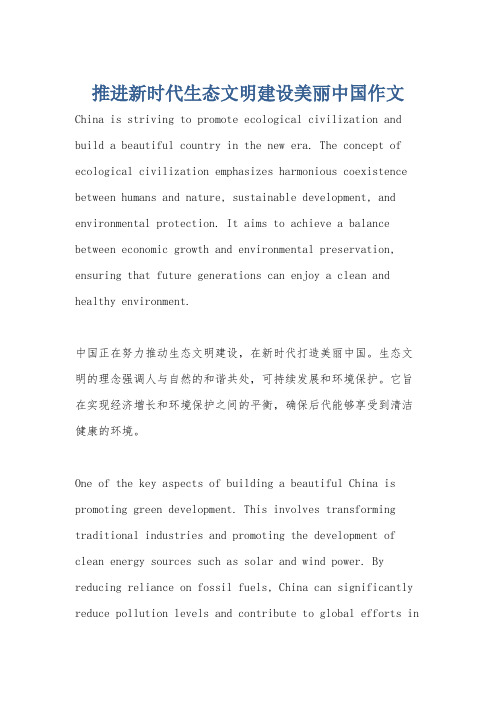 推进新时代生态文明建设美丽中国作文

China is striving to promote ecological civilization and build a beautiful country in the new era. The concept of ecological civilization emphasizes harmonious coexistence between humans and nature, sustainable development, and environmental protection. It aims to achieve a balance between economic growth and environmental preservation, ensuring that future generations can enjoy a clean and healthy environment.

中国正在努力推动生态文明建设，在新时代打造美丽中国。生态文明的理念强调人与自然的和谐共处，可持续发展和环境保护。它旨在实现经济增长和环境保护之间的平衡，确保后代能够享受到清洁健康的环境。

One of the key aspects of building a beautiful China is promoting green development. This involves transforming traditional industries and promoting the development of clean energy sources such as solar and wind power. By reducing reliance on fossil fuels, China can significantly reduce pollution levels and contribute to global efforts in